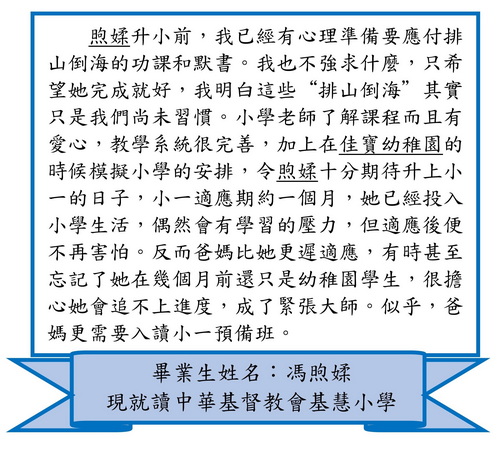 煦媃升小前，我已經有心理準備要應付排山倒海的功課和默書。我也不強求什麼，只希望她完成就好，我明白這些“排山倒海”其實只是我們尚未習慣。小學老師了解課程而且有愛心，教學系統很完善，加上在佳寶幼稚園的時候模擬小學的安排，令煦媃十分期待升上小一的日子，小一適應期約一個月，她已經投入小學生活，偶然會有學習的壓力，但適應後便不再害怕。反而爸媽比她更遲適應，有時甚至忘記了她在幾個月前還只是幼稚園學生，很擔心她會追不上進度，成了緊張大師。似乎，爸媽更需要入讀小一預備班。

畢業生姓名：馮煦媃
現就讀中華基督教會基慧小學